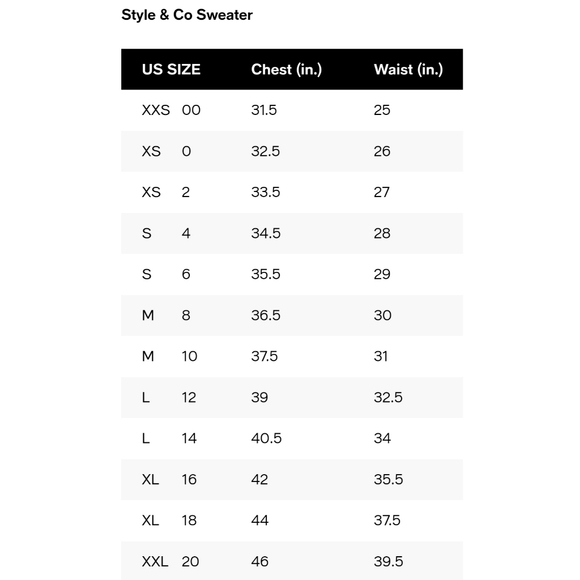 Style & Co Sweater

| US SIZE | Chest (in.) | Waist (in.) |
|---|---|---|
| XXS 00 | 31.5 | 25 |
| XS 0 | 32.5 | 26 |
| XS 2 | 33.5 | 27 |
| S 4 | 34.5 | 28 |
| S 6 | 35.5 | 29 |
| M 8 | 36.5 | 30 |
| M 10 | 37.5 | 31 |
| L 12 | 39 | 32.5 |
| L 14 | 40.5 | 34 |
| XL 16 | 42 | 35.5 |
| XL 18 | 44 | 37.5 |
| XXL 20 | 46 | 39.5 |